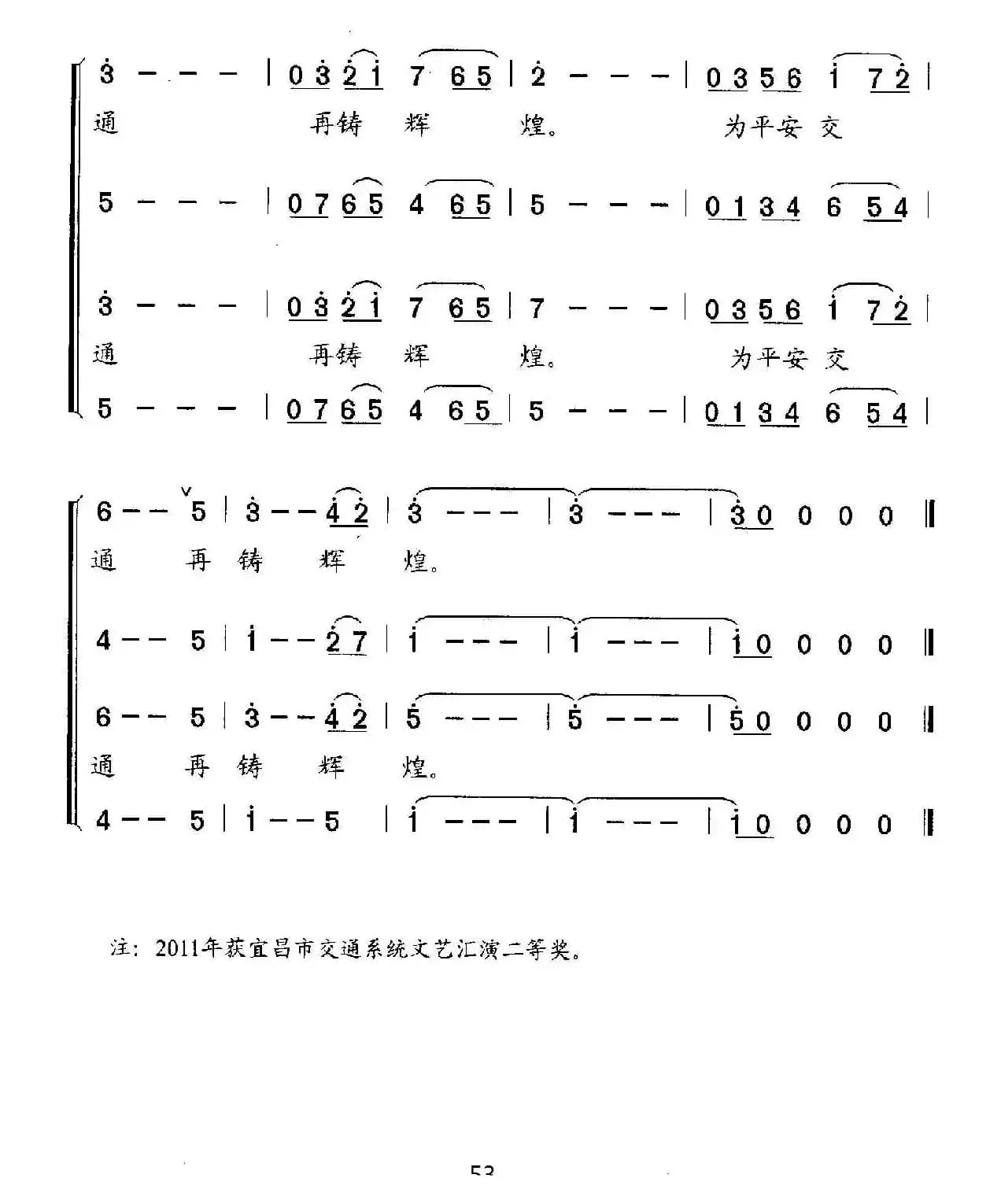 3 - - - | 0 3 2 1 7 6 5 | 2 - - - | 0 3 5 6 1 7 2 |
通 再铸 辉 煌。 为平安 交

5 - - - | 0 7 6 5 4 6 5 | 5 - - - | 0 1 3 4 6 5 4 |

3 - - - | 0 3 2 1 7 6 5 | 7 - - - | 0 3 5 6 1 7 2 |
通 再铸 辉 煌。 为平安 交

5 - - - | 0 7 6 5 4 6 5 | 5 - - - | 0 1 3 4 6 5 4 |

6 - - 5 | 3 - - 4 2 | 3 - - - | 3 - - - | 3 0 0 0 0 ‖
通 再 铸 辉 煌。

4 - - 5 | 1 - - 2 7 | 1 - - - | 1 - - - | 1 0 0 0 0 ‖

6 - - 5 | 3 - - 4 2 | 5 - - - | 5 - - - | 5 0 0 0 0 ‖
通 再 铸 辉 煌。

4 - - 5 | 1 - - 5 | 1 - - - | 1 - - - | 1 0 0 0 0 ‖

注：2011年获宜昌市交通系统文艺汇演二等奖。

53